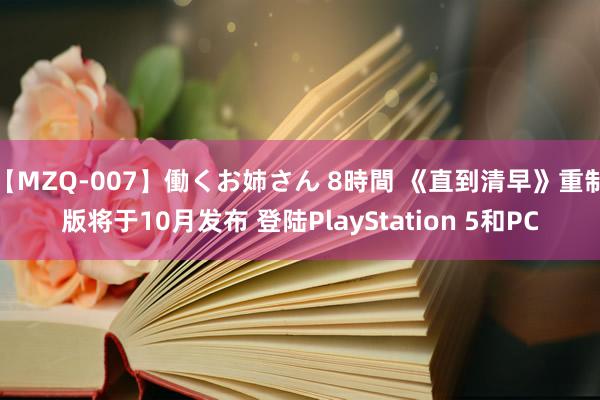 【MZQ-007】働くお姉さん 8時間 《直到清早》重制版将于10月发布 登陆PlayStation 5和PC